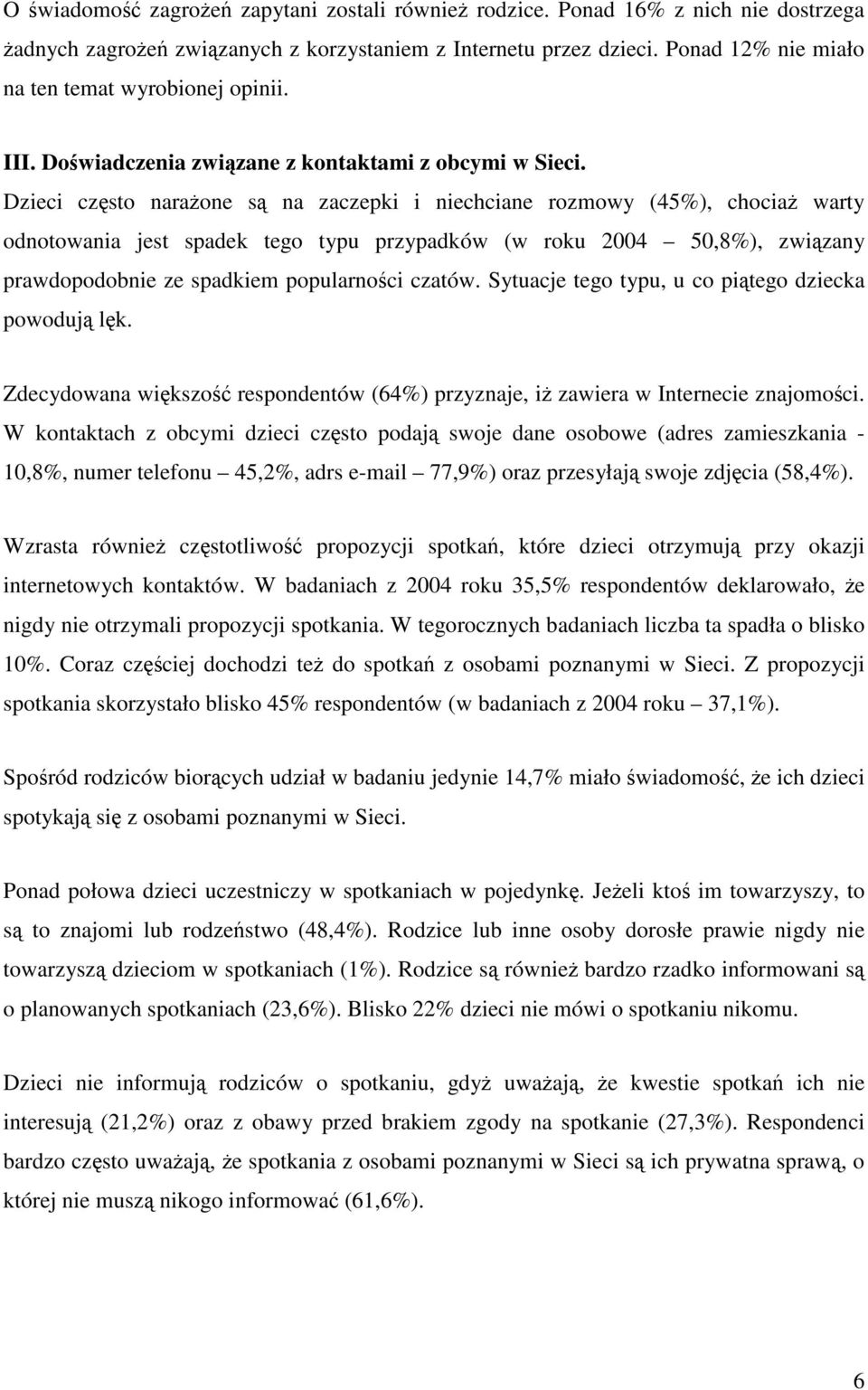 O świadomość zagrożeń zapytani zostali również rodzice. Ponad 16% z nich nie dostrzega żadnych zagrożeń związanych z korzystaniem z Internetu przez dzieci. Ponad 12% nie miało na ten temat wyrobionej opinii.

III. Doświadczenia związane z kontaktami z obcymi w Sieci.

Dzieci często narażone są na zaczepki i niechciane rozmowy (45%), chociaż warty odnotowania jest spadek tego typu przypadków (w roku 2004 – 50,8%), związany prawdopodobnie ze spadkiem popularności czatów. Sytuacje tego typu, u co piątego dziecka powodują lęk.

Zdecydowana większość respondentów (64%) przyznaje, iż zawiera w Internecie znajomości. W kontaktach z obcymi dzieci często podają swoje dane osobowe (adres zamieszkania - 10,8%, numer telefonu – 45,2%, adrs e-mail – 77,9%) oraz przesyłają swoje zdjęcia (58,4%).

Wzrasta również częstotliwość propozycji spotkań, które dzieci otrzymują przy okazji internetowych kontaktów. W badaniach z 2004 roku 35,5% respondentów deklarowało, że nigdy nie otrzymali propozycji spotkania. W tegorocznych badaniach liczba ta spadła o blisko 10%. Coraz częściej dochodzi też do spotkań z osobami poznanymi w Sieci. Z propozycji spotkania skorzystało blisko 45% respondentów (w badaniach z 2004 roku – 37,1%).

Spośród rodziców biorących udział w badaniu jedynie 14,7% miało świadomość, że ich dzieci spotykają się z osobami poznanymi w Sieci.

Ponad połowa dzieci uczestniczy w spotkaniach w pojedynkę. Jeżeli ktoś im towarzyszy, to są to znajomi lub rodzeństwo (48,4%). Rodzice lub inne osoby dorosłe prawie nigdy nie towarzyszą dzieciom w spotkaniach (1%). Rodzice są również bardzo rzadko informowani są o planowanych spotkaniach (23,6%). Blisko 22% dzieci nie mówi o spotkaniu nikomu.

Dzieci nie informują rodziców o spotkaniu, gdyż uważają, że kwestie spotkań ich nie interesują (21,2%) oraz z obawy przed brakiem zgody na spotkanie (27,3%). Respondenci bardzo często uważają, że spotkania z osobami poznanymi w Sieci są ich prywatna sprawą, o której nie muszą nikogo informować (61,6%).

6